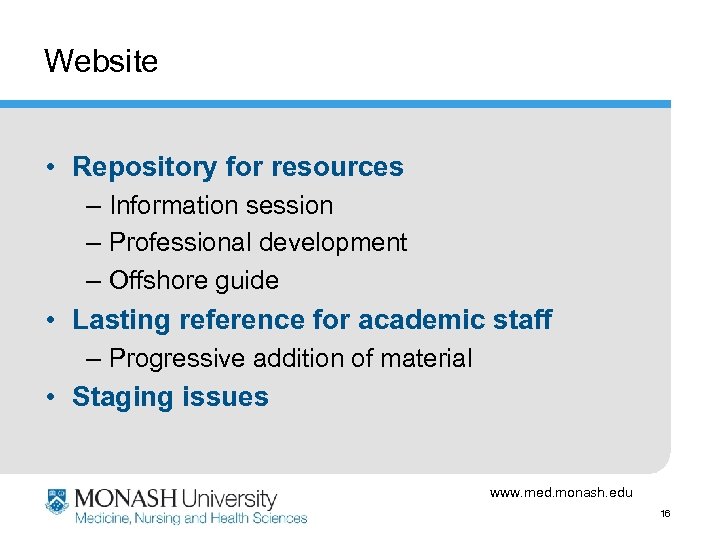 Website

• Repository for resources
– Information session
– Professional development
– Offshore guide
• Lasting reference for academic staff
– Progressive addition of material
• Staging issues

MONASH University
Medicine, Nursing and Health Sciences

www.med.monash.edu

16